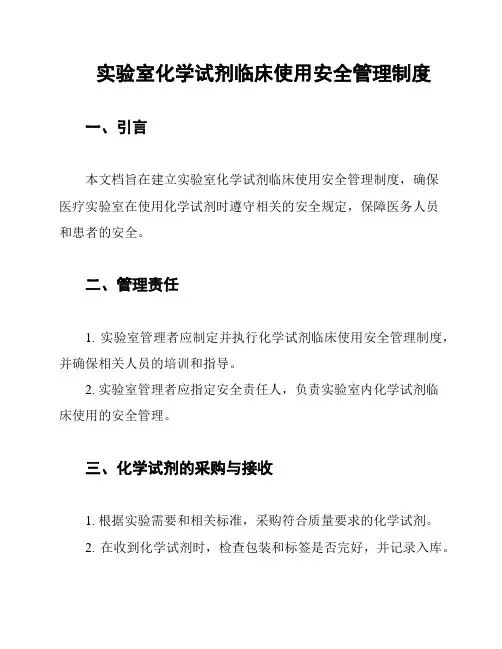 实验室化学试剂临床使用安全管理制度

一、引言

本文档旨在建立实验室化学试剂临床使用安全管理制度，确保医疗实验室在使用化学试剂时遵守相关的安全规定，保障医务人员和患者的安全。

二、管理责任

1. 实验室管理者应制定并执行化学试剂临床使用安全管理制度，并确保相关人员的培训和指导。

2. 实验室管理者应指定安全责任人，负责实验室内化学试剂临床使用的安全管理。

三、化学试剂的采购与接收

1. 根据实验需要和相关标准，采购符合质量要求的化学试剂。

2. 在收到化学试剂时，检查包装和标签是否完好，并记录入库。